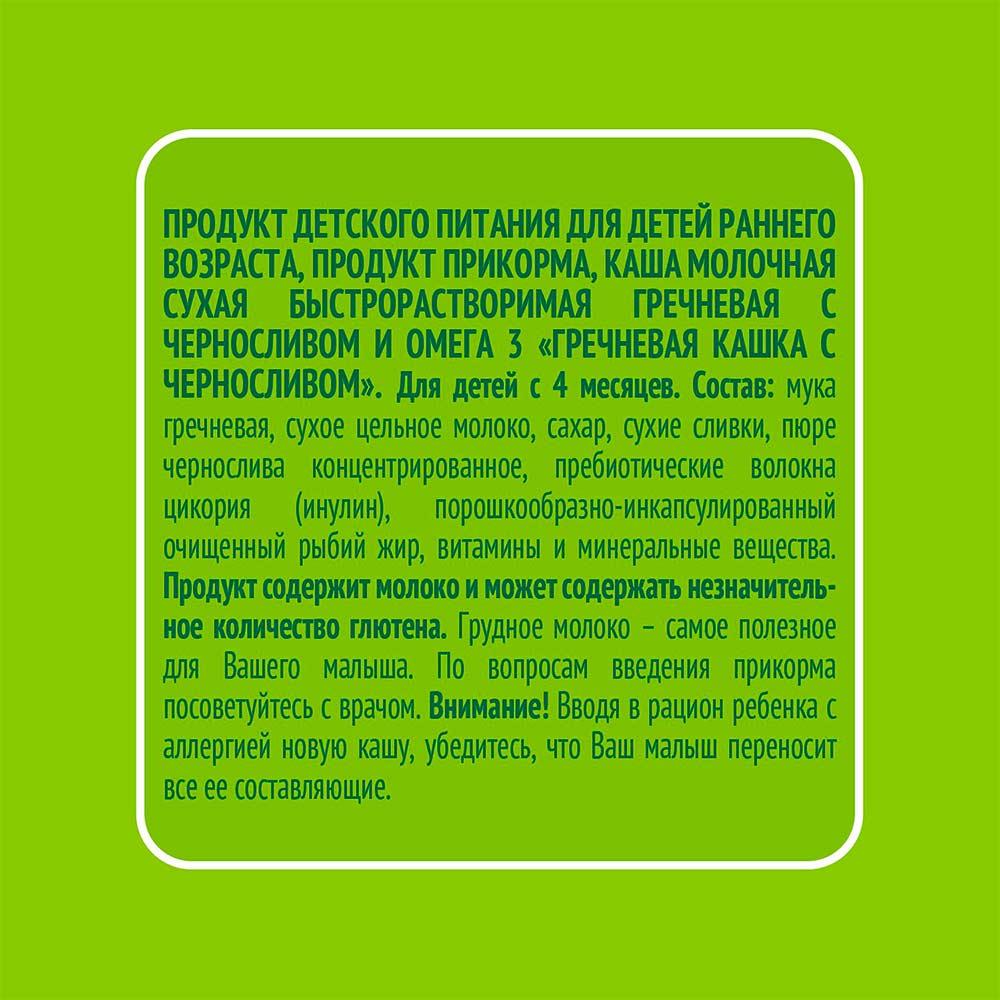 ПРОДУКТ ДЕТСКОГО ПИТАНИЯ ДЛЯ ДЕТЕЙ РАННЕГО ВОЗРАСТА, ПРОДУКТ ПРИКОРМА, КАША МОЛОЧНАЯ СУХАЯ БЫСТРОРАСТВОРИМАЯ ГРЕЧНЕВАЯ С ЧЕРНОСЛИВОМ И ОМЕГА 3 «ГРЕЧНЕВАЯ КАШКА С ЧЕРНОСЛИВОМ». Для детей с 4 месяцев. Состав: мука гречневая, сухое цельное молоко, сахар, сухие сливки, пюре чернослива концентрированное, пребиотические волокна цикория (инулин), порошкообразно-инкапсулированный очищенный рыбий жир, витамины и минеральные вещества. Продукт содержит молоко и может содержать незначительное количество глютена. Грудное молоко – самое полезное для Вашего малыша. По вопросам введения прикорма посоветуйтесь с врачом. Внимание! Вводя в рацион ребенка с аллергией новую кашу, убедитесь, что Ваш малыш переносит все ее составляющие.